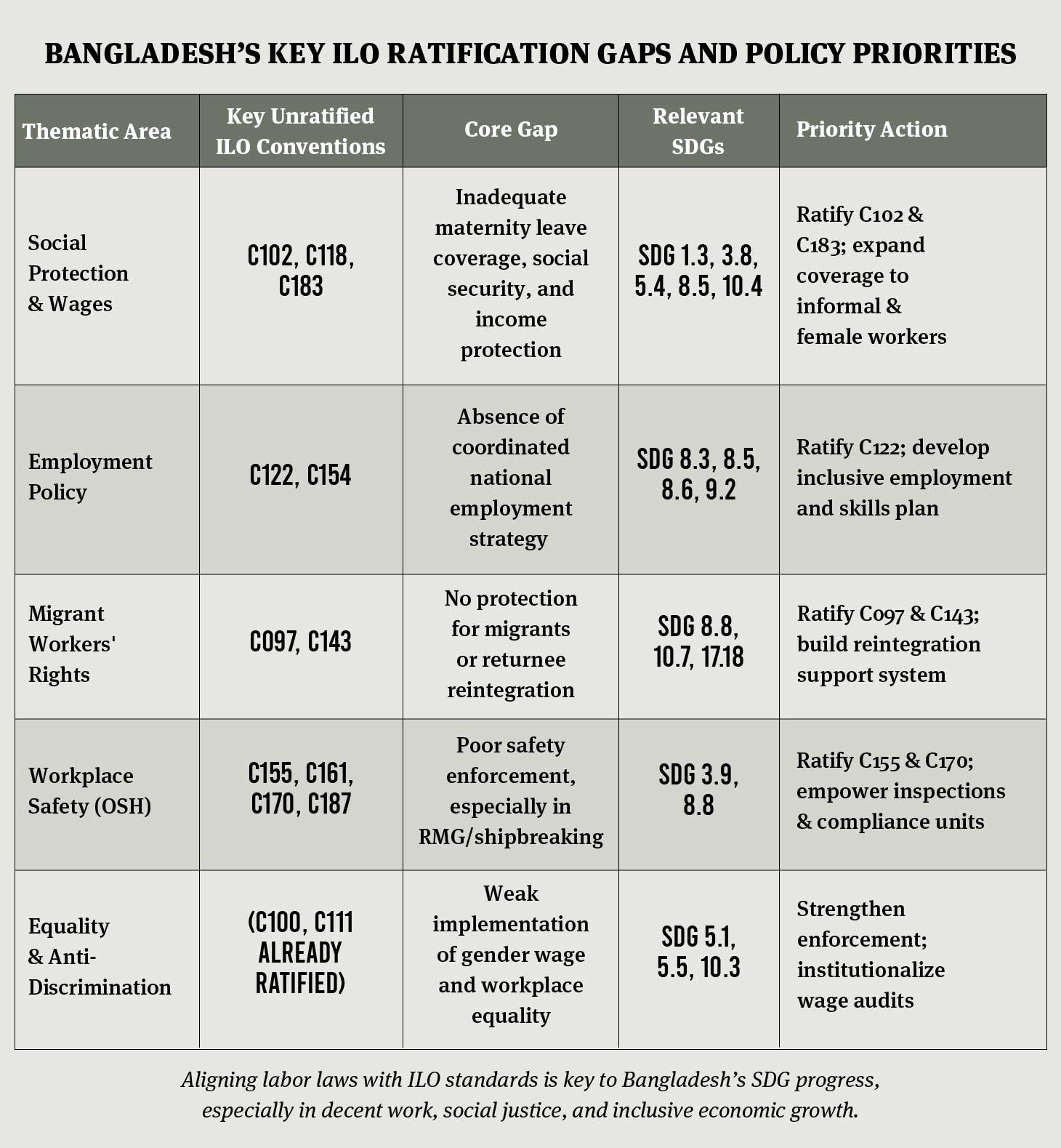 BANGLADESH'S KEY ILO RATIFICATION GAPS AND POLICY PRIORITIES

| Thematic Area | Key Unratified ILO Conventions | Core Gap | Relevant SDGs | Priority Action |
|---|---|---|---|---|
| Social Protection & Wages | C102, C118, C183 | Inadequate maternity leave coverage, social security, and income protection | SDG 1.3, 3.8, 5.4, 8.5, 10.4 | Ratify C102 & C183; expand coverage to informal & female workers |
| Employment Policy | C122, C154 | Absence of coordinated national employment strategy | SDG 8.3, 8.5, 8.6, 9.2 | Ratify C122; develop inclusive employment and skills plan |
| Migrant Workers' Rights | C097, C143 | No protection for migrants or returnee reintegration | SDG 8.8, 10.7, 17.18 | Ratify C097 & C143; build reintegration support system |
| Workplace Safety (OSH) | C155, C161, C170, C187 | Poor safety enforcement, especially in RMG/shipbreaking | SDG 3.9, 8.8 | Ratify C155 & C170; empower inspections & compliance units |
| Equality & Anti-Discrimination | (C100, C111 ALREADY RATIFIED) | Weak implementation of gender wage and workplace equality | SDG 5.1, 5.5, 10.3 | Strengthen enforcement; institutionalize wage audits |

Aligning labor laws with ILO standards is key to Bangladesh's SDG progress, especially in decent work, social justice, and inclusive economic growth.